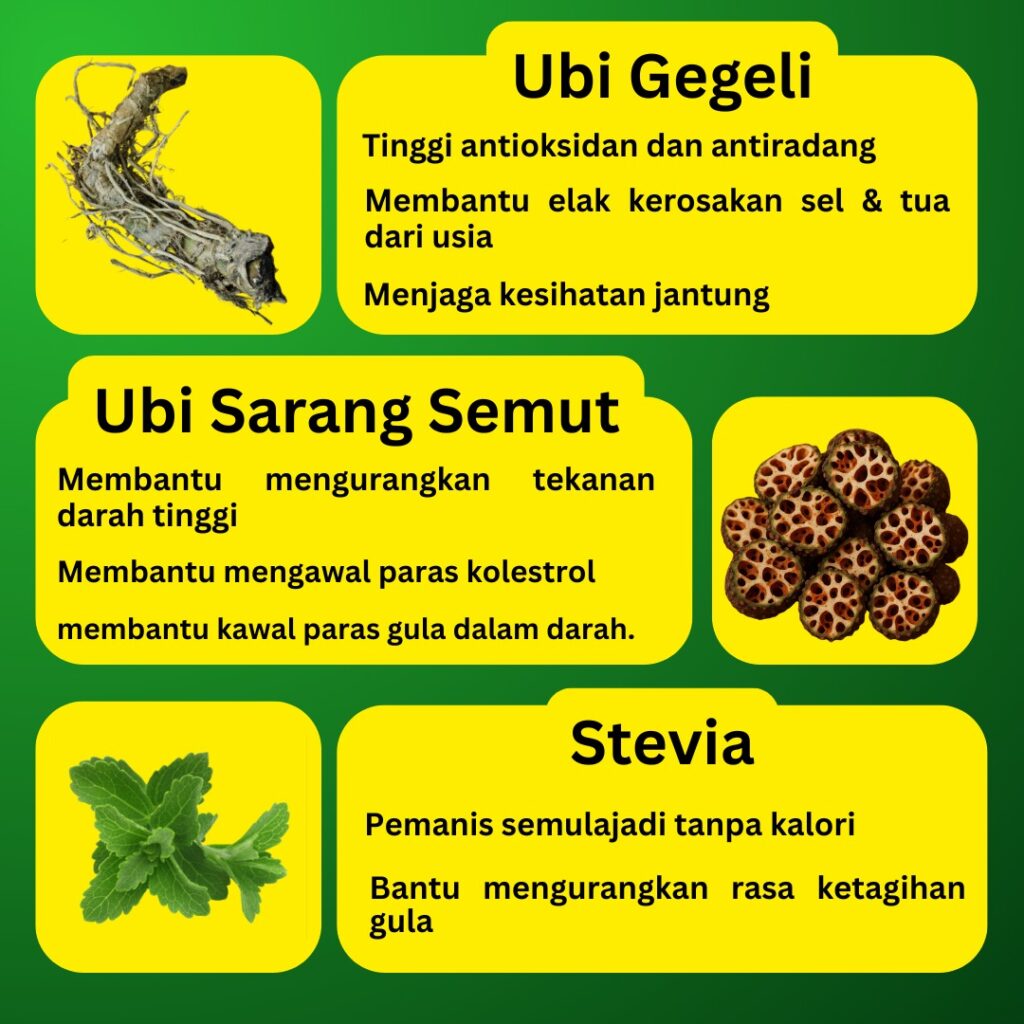 Ubi Gegeli

Tinggi antioksidan dan antiradang

Membantu elak kerosakan sel & tua dari usia

Menjaga kesihatan jantung

Ubi Sarang Semut

Membantu mengurangkan tekanan darah tinggi

Membantu mengawal paras kolestrol

membantu kawal paras gula dalam darah.

Stevia

Pemanis semulajadi tanpa kalori

Bantu mengurangkan rasa ketagihan gula